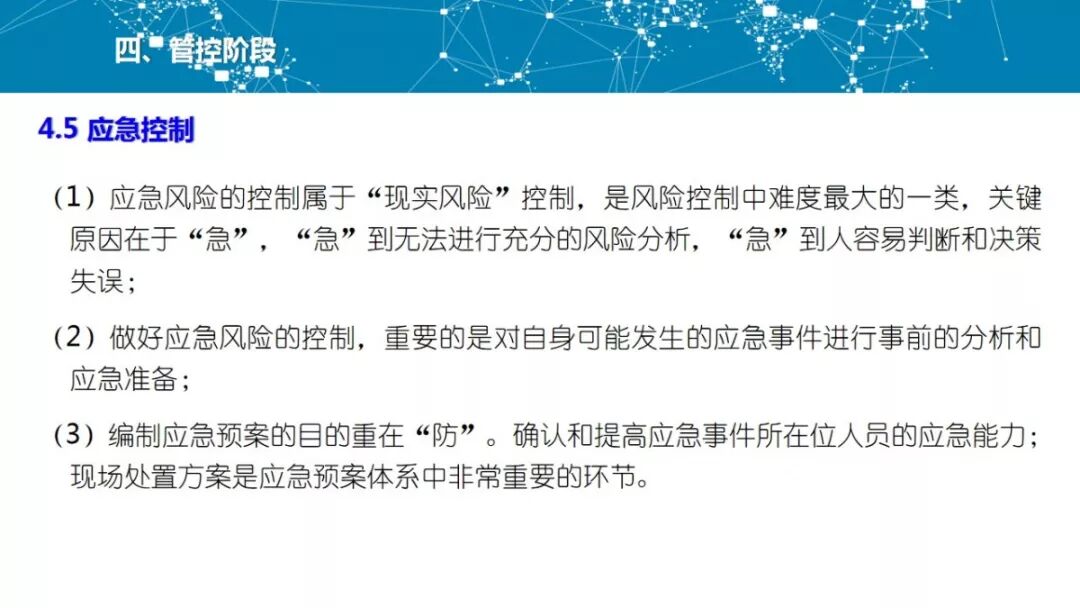 四、管控阶段

4.5 应急控制

(1)应急风险的控制属于“现实风险”控制，是风险控制中难度最大的一类，关键原因在于“急”，“急”到无法进行充分的风险分析，“急”到人容易判断和决策失误；

(2)做好应急风险的控制，重要的是对自身可能发生的应急事件进行事前的分析和应急准备；

(3)编制应急预案的目的重在“防”。确认和提高应急事件所在位人员的应急能力；现场处置方案是应急预案体系中非常重要的环节。